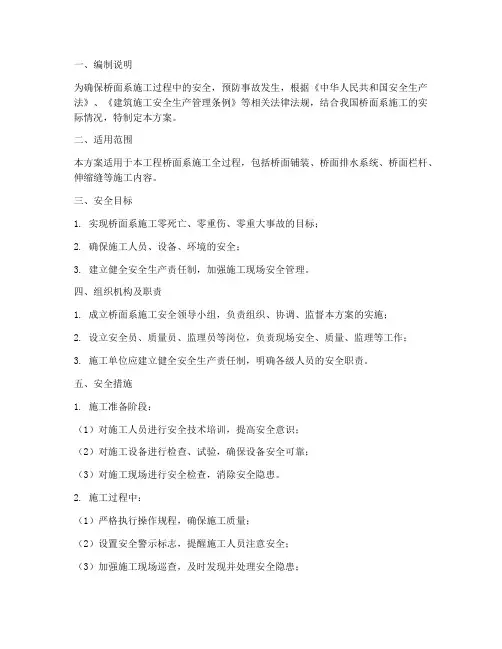 一、编制说明

为确保桥面系施工过程中的安全，预防事故发生，根据《中华人民共和国安全生产法》、《建筑施工安全生产管理条例》等相关法律法规，结合我国桥面系施工的实际情况，特制定本方案。

二、适用范围

本方案适用于本工程桥面系施工全过程，包括桥面铺装、桥面排水系统、桥面栏杆、伸缩缝等施工内容。

三、安全目标

1. 实现桥面系施工零死亡、零重伤、零重大事故的目标；

2. 确保施工人员、设备、环境的安全；

3. 建立健全安全生产责任制，加强施工现场安全管理。

四、组织机构及职责

1. 成立桥面系施工安全领导小组，负责组织、协调、监督本方案的实施；

2. 设立安全员、质量员、监理员等岗位，负责现场安全、质量、监理等工作；

3. 施工单位应建立健全安全生产责任制，明确各级人员的安全职责。

五、安全措施

1. 施工准备阶段：

（1）对施工人员进行安全技术培训，提高安全意识；

（2）对施工设备进行检查、试验，确保设备安全可靠；

（3）对施工现场进行安全检查，消除安全隐患。

2. 施工过程中：

（1）严格执行操作规程，确保施工质量；

（2）设置安全警示标志，提醒施工人员注意安全；

（3）加强施工现场巡查，及时发现并处理安全隐患；